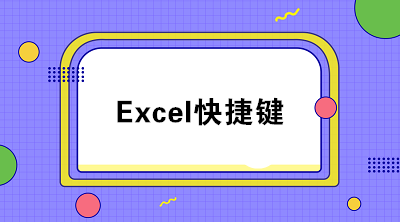 Excel快捷键